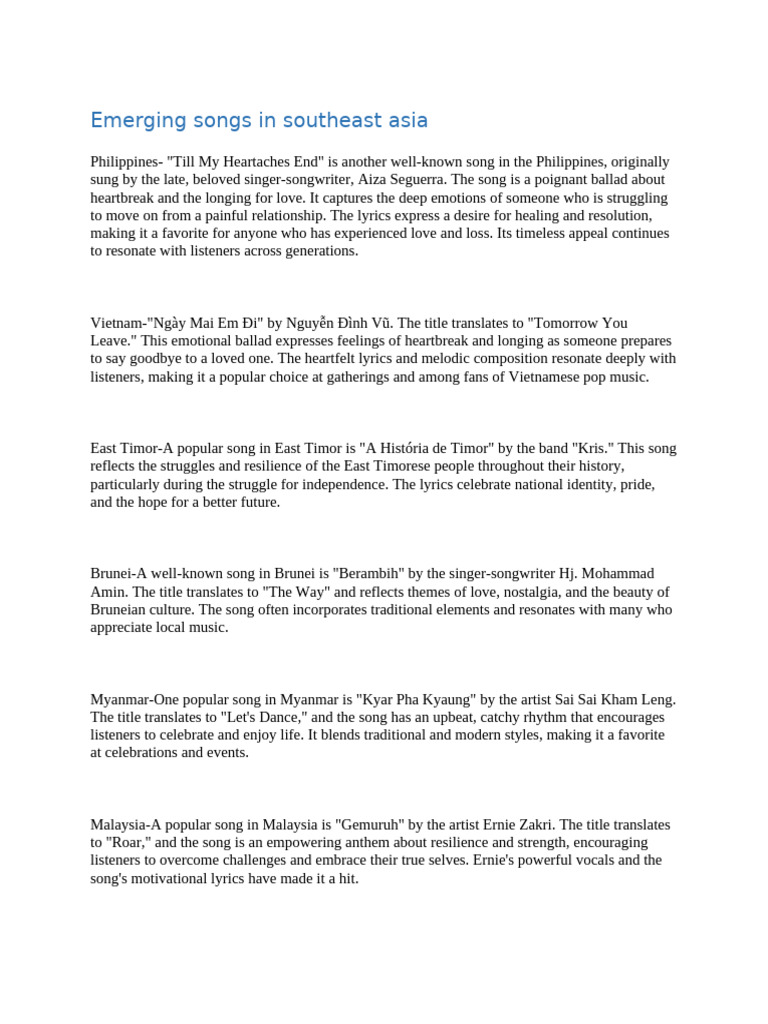 Emerging songs in southeast asia

Philippines- "Till My Heartaches End" is another well-known song in the Philippines, originally sung by the late, beloved singer-songwriter, Aiza Seguerra. The song is a poignant ballad about heartbreak and the longing for love. It captures the deep emotions of someone who is struggling to move on from a painful relationship. The lyrics express a desire for healing and resolution, making it a favorite for anyone who has experienced love and loss. Its timeless appeal continues to resonate with listeners across generations.

Vietnam-"Ngày Mai Em Đi" by Nguyễn Đình Vũ. The title translates to "Tomorrow You Leave." This emotional ballad expresses feelings of heartbreak and longing as someone prepares to say goodbye to a loved one. The heartfelt lyrics and melodic composition resonate deeply with listeners, making it a popular choice at gatherings and among fans of Vietnamese pop music.

East Timor-A popular song in East Timor is "A História de Timor" by the band "Kris." This song reflects the struggles and resilience of the East Timorese people throughout their history, particularly during the struggle for independence. The lyrics celebrate national identity, pride, and the hope for a better future.

Brunei-A well-known song in Brunei is "Berambih" by the singer-songwriter Hj. Mohammad Amin. The title translates to "The Way" and reflects themes of love, nostalgia, and the beauty of Bruneian culture. The song often incorporates traditional elements and resonates with many who appreciate local music.

Myanmar-One popular song in Myanmar is "Kyar Pha Kyaung" by the artist Sai Sai Kham Leng. The title translates to "Let's Dance," and the song has an upbeat, catchy rhythm that encourages listeners to celebrate and enjoy life. It blends traditional and modern styles, making it a favorite at celebrations and events.

Malaysia-A popular song in Malaysia is "Gemuruh" by the artist Ernie Zakri. The title translates to "Roar," and the song is an empowering anthem about resilience and strength, encouraging listeners to overcome challenges and embrace their true selves. Ernie's powerful vocals and the song's motivational lyrics have made it a hit.